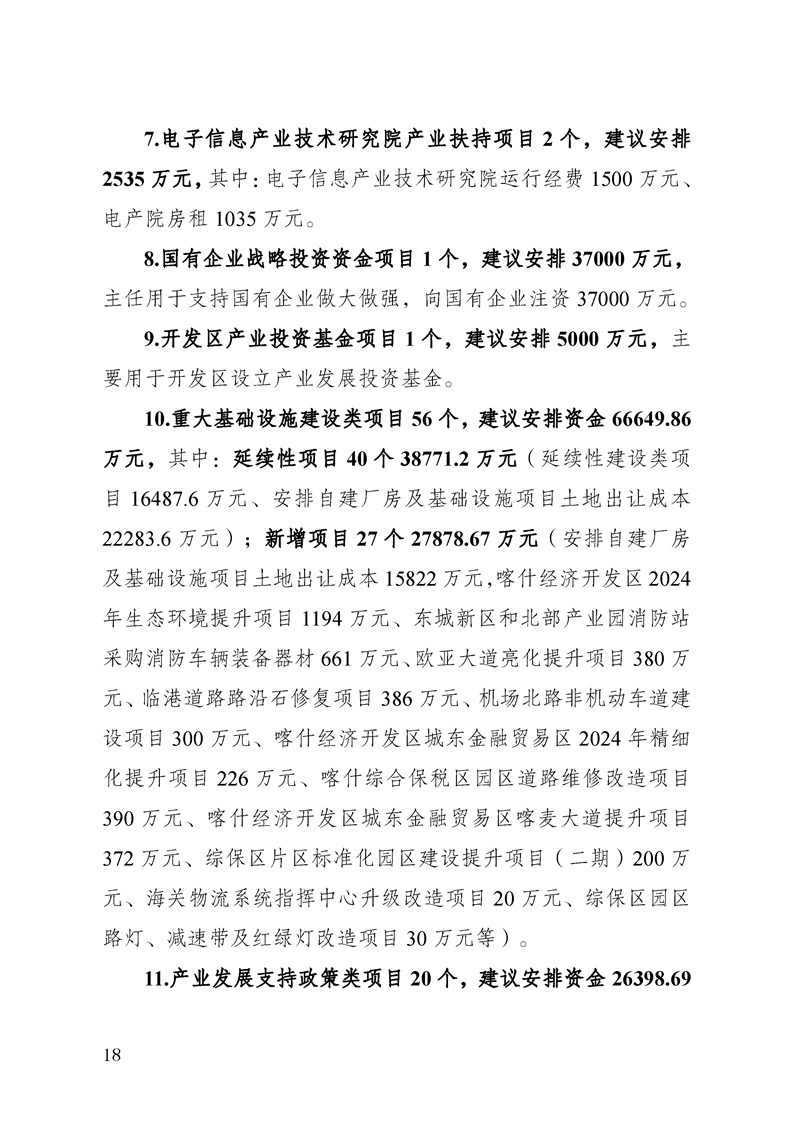 7.电子信息产业技术研究院产业扶持项目 2 个，建议安排 2535 万元，其中：电子信息产业技术研究院运行经费 1500 万元、电产院房租 1035 万元。

8.国有企业战略投资资金项目 1 个，建议安排 37000 万元，主任用于支持国有企业做大做强，向国有企业注资 37000 万元。

9.开发区产业投资基金项目 1 个，建议安排 5000 万元，主要用于开发区设立产业发展投资基金。

10.重大基础设施建设类项目 56 个，建议安排资金 66649.86 万元，其中：延续性项目 40 个 38771.2 万元（延续性建设类项目 16487.6 万元、安排自建厂房及基础设施项目土地出让成本 22283.6 万元）；新增项目 27 个 27878.67 万元（安排自建厂房及基础设施项目土地出让成本 15822 万元，喀什经济开发区 2024 年生态环境提升项目 1194 万元、东城新区和北部产业园消防站采购消防车辆装备器材 661 万元、欧亚大道亮化提升项目 380 万元、临港道路路沿石修复项目 386 万元、机场北路非机动车道建设项目 300 万元、喀什经济开发区城东金融贸易区 2024 年精细化提升项目 226 万元、喀什综合保税区园区道路维修改造项目 390 万元、喀什经济开发区城东金融贸易区喀麦大道提升项目 372 万元、综保区片区标准化园区建设提升项目（二期）200 万元、海关物流系统指挥中心升级改造项目 20 万元、综保区园区路灯、减速带及红绿灯改造项目 30 万元等）。

11.产业发展支持政策类项目 20 个，建议安排资金 26398.69

18